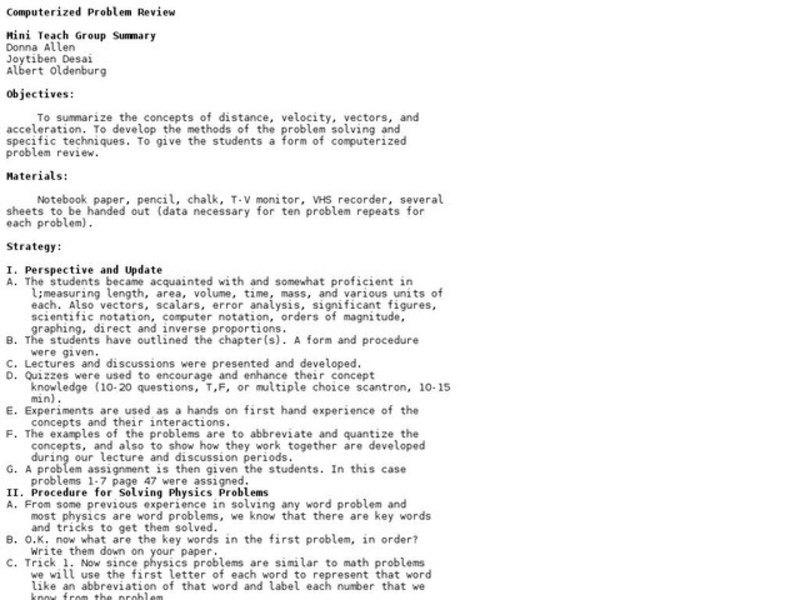 Computerized Problem Review

Mini Teach Group Summary
Donna Allen
Joytiben Desai
Albert Oldenburg

Objectives:

To summarize the concepts of distance, velocity, vectors, and acceleration. To develop the methods of the problem solving and specific techniques. To give the students a form of computerized problem review.

Materials:

Notebook paper, pencil, chalk, T-V monitor, VHS recorder, several sheets to be handed out (data necessary for ten problem repeats for each problem).

Strategy:

I. Perspective and Update
A. The students became acquainted with and somewhat proficient in l;measuring length, area, volume, time, mass, and various units of each. Also vectors, scalars, error analysis, significant figures, scientific notation, computer notation, orders of magnitude, graphing, direct and inverse proportions.
B. The students have outlined the chapter(s). A form and procedure were given.
C. Lectures and discussions were presented and developed.
D. Quizzes were used to encourage and enhance their concept knowledge (10-20 questions, T,F, or multiple choice scantron, 10-15 min).
E. Experiments are used as a hands on first hand experience of the concepts and their interactions.
F. The examples of the problems are to abbreviate and quantize the concepts, and also to show how they work together are developed during our lecture and discussion periods.
G. A problem assignment is then given the students. In this case problems 1-7 page 47 were assigned.
II. Procedure for Solving Physics Problems
A. From some previous experience in solving any word problem and most physics are word problems, we know that there are key words and tricks to get them solved.
B. O.K. now what are the key words in the first problem, in order? Write them down on your paper.
C. Trick 1. Now since physics problems are similar to math problems we will use the first letter of each word to represent that word like an abbreviation of that word and label each number that we know from the problem.